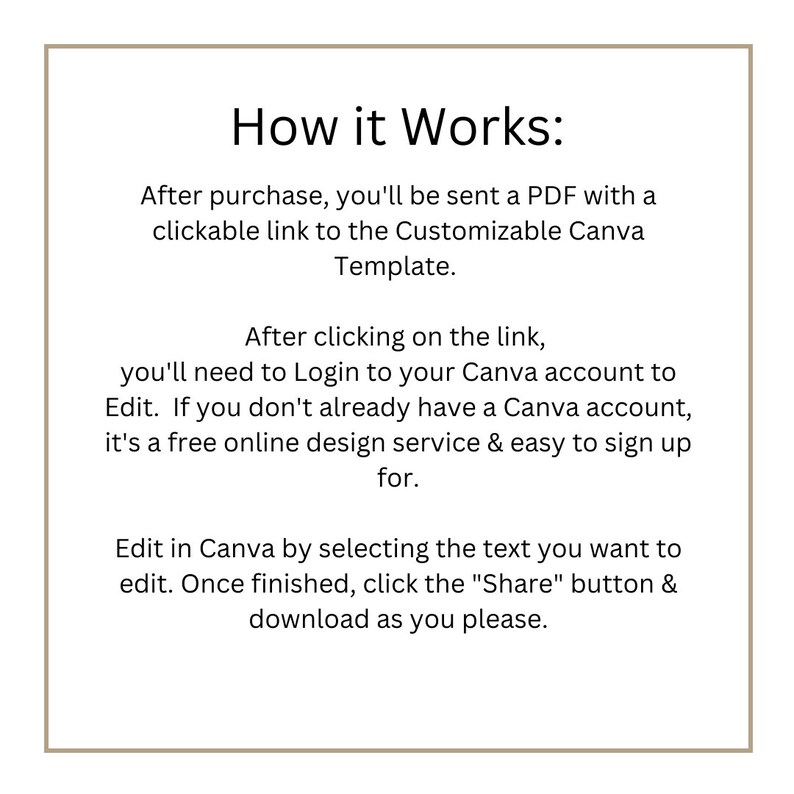 How it Works:

After purchase, you'll be sent a PDF with a clickable link to the Customizable Canva Template.

After clicking on the link,
you'll need to Login to your Canva account to Edit. If you don't already have a Canva account, it's a free online design service & easy to sign up for.

Edit in Canva by selecting the text you want to edit. Once finished, click the "Share" button & download as you please.